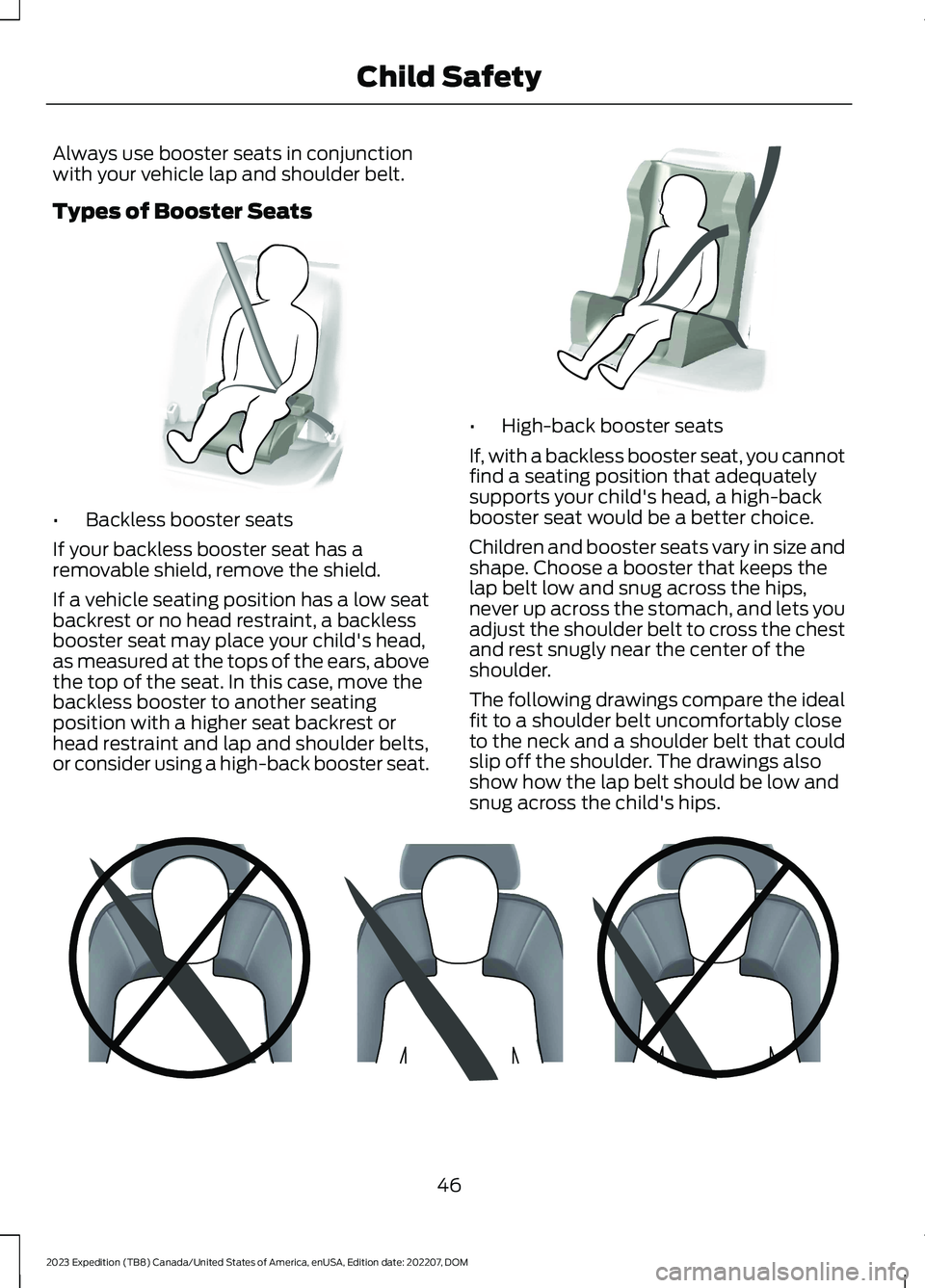 Child Safety

Always use booster seats in conjunction with your vehicle lap and shoulder belt.

Types of Booster Seats

• Backless booster seats

If your backless booster seat has a removable shield, remove the shield.

If a vehicle seating position has a low seat backrest or no head restraint, a backless booster seat may place your child's head, as measured at the tops of the ears, above the top of the seat. In this case, move the backless booster to another seating position with a higher seat backrest or head restraint and lap and shoulder belts, or consider using a high-back booster seat.

• High-back booster seats

If, with a backless booster seat, you cannot find a seating position that adequately supports your child's head, a high-back booster seat would be a better choice.

Children and booster seats vary in size and shape. Choose a booster that keeps the lap belt low and snug across the hips, never up across the stomach, and lets you adjust the shoulder belt to cross the chest and rest snugly near the center of the shoulder.

The following drawings compare the ideal fit to a shoulder belt uncomfortably close to the neck and a shoulder belt that could slip off the shoulder. The drawings also show how the lap belt should be low and snug across the child's hips.

46

2023 Expedition (TB8) Canada/United States of America, enUSA, Edition date: 202207, DOM

carmanualsonline.info